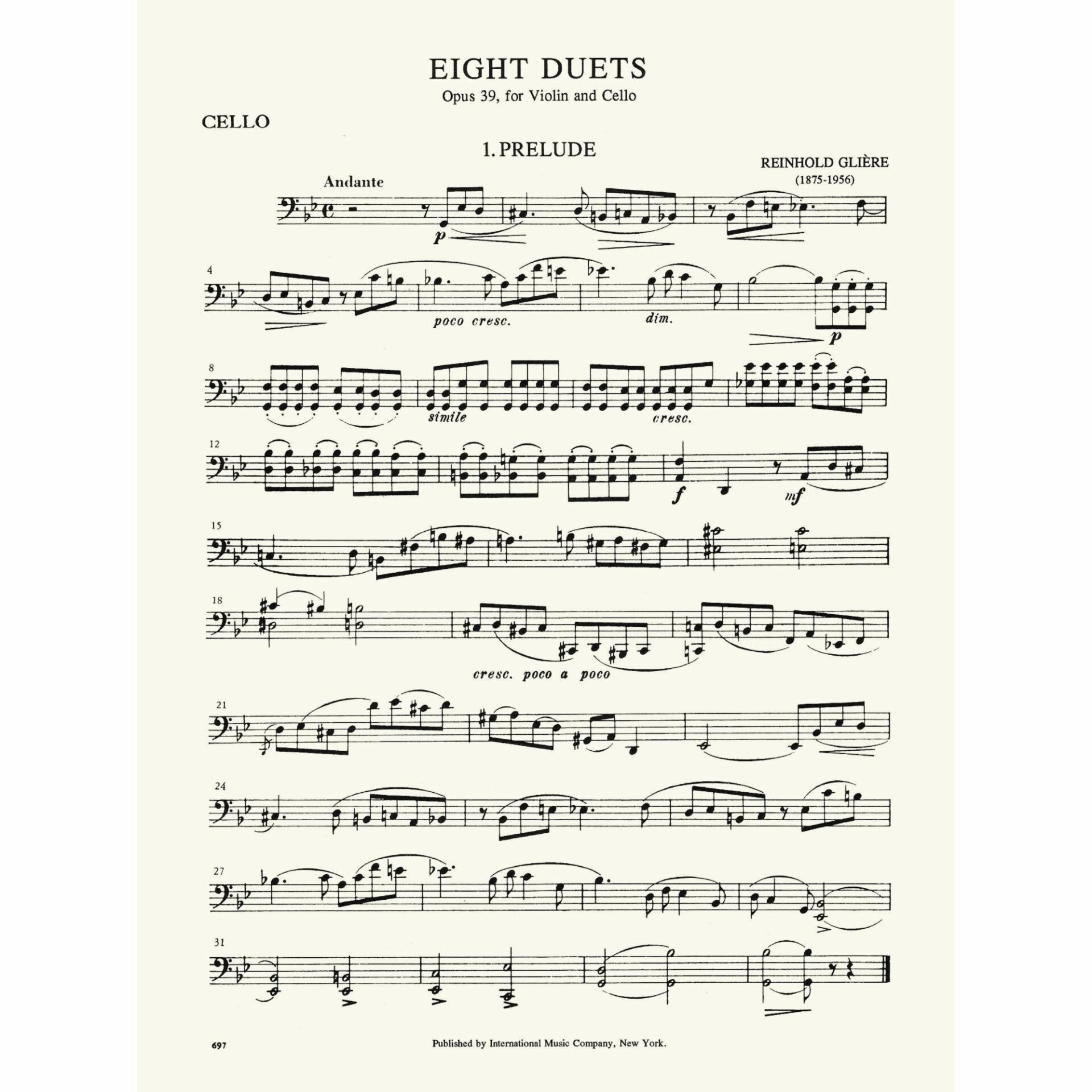 EIGHT DUETS
Opus 39, for Violin and Cello

CELLO

1. PRELUDE

REINHOLD GLIÈRE
(1875-1956)

Andante

p

4

poco cresc.

dim.

p

8

simile

cresc.

12

f

mf

15

18

cresc. poco a poco

21

24

27

31

697

Published by International Music Company, New York.